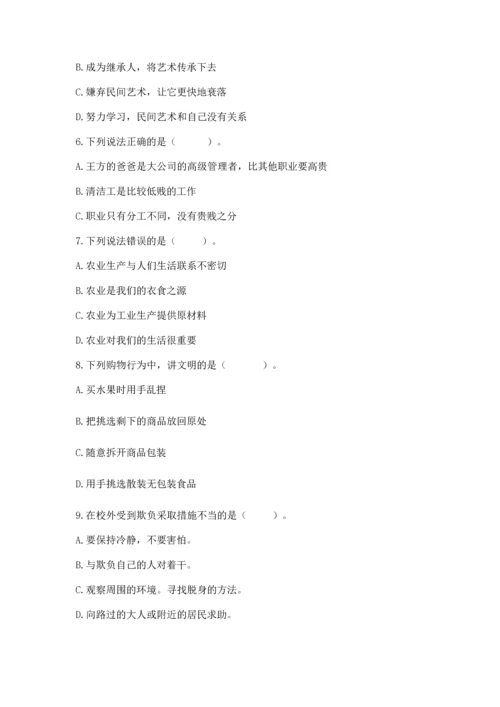 B. 成为继承人，将艺术传承下去

C. 嫌弃民间艺术，让它更快地衰落

D. 努力学习，民间艺术和自己没有关系

6. 下列说法正确的是（　　）。

A. 王方的爸爸是大公司的高级管理者，比其他职业要高贵

B. 清洁工是比较低贱的工作

C. 职业只有分工不同，没有贵贱之分

7. 下列说法错误的是（　　）。

A. 农业生产与人们生活联系不密切

B. 农业是我们的衣食之源

C. 农业为工业生产提供原材料

D. 农业对我们的生活很重要

8. 下列购物行为中，讲文明的是（　　）。

A. 买水果时用手乱捏

B. 把挑选剩下的商品放回原处

C. 随意拆开商品包装

D. 用手挑选散装无包装食品

9. 在校外受到欺负采取措施不当的是（　　）。

A. 要保持冷静，不要害怕。

B. 与欺负自己的人对着干。

C. 观察周围的环境。寻找脱身的方法。

D. 向路过的大人或附近的居民求助。